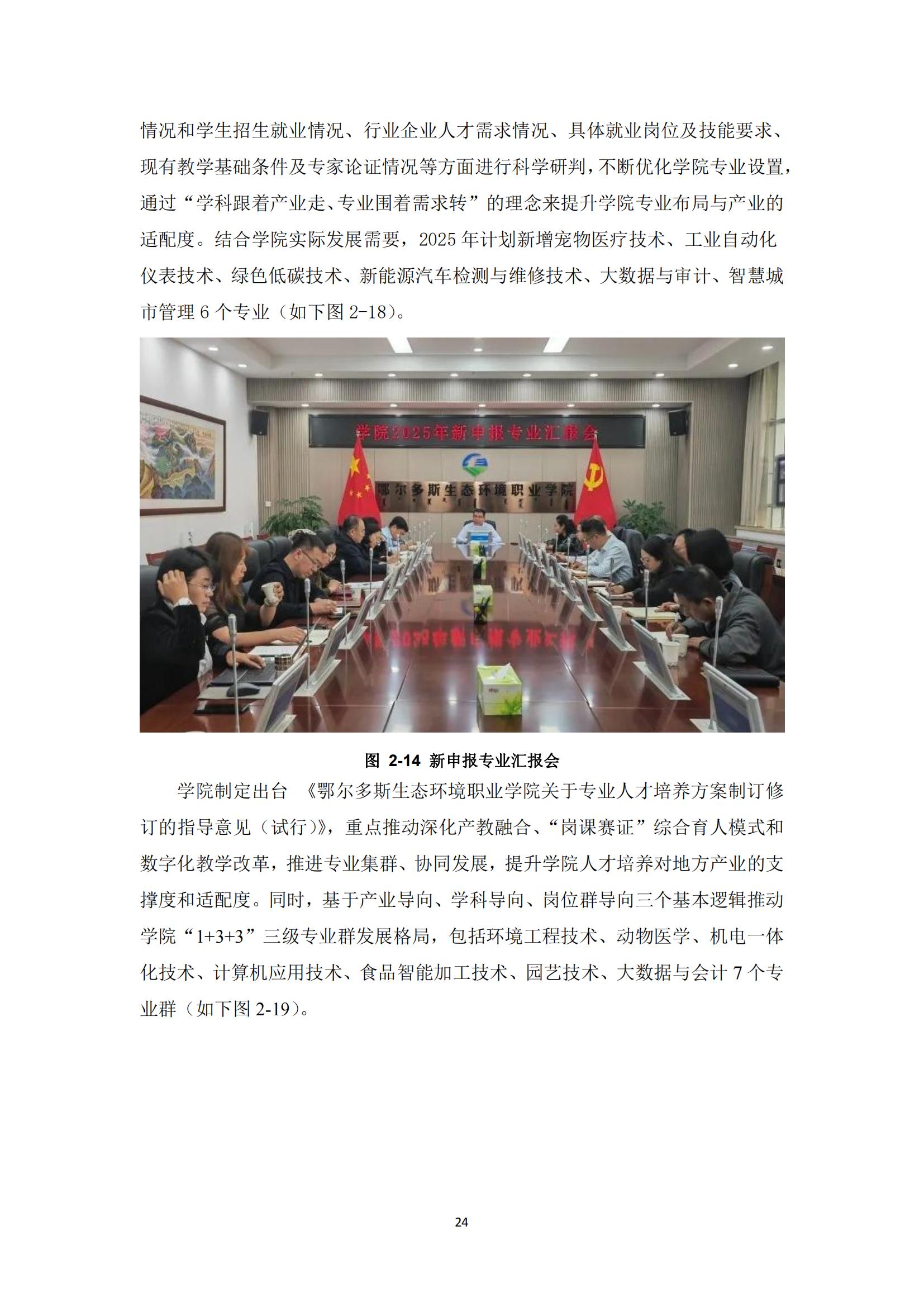 情况和学生招生就业情况、行业企业人才需求情况、具体就业岗位及技能要求、现有教学基础条件及专家论证情况等方面进行科学研判，不断优化学院专业设置，通过“学科跟着产业走、专业围着需求转”的理念来提升学院专业布局与产业的适配度。结合学院实际发展需要，2025 年计划新增宠物医疗技术、工业自动化仪表技术、绿色低碳技术、新能源汽车检测与维修技术、大数据与审计、智慧城市管理 6 个专业（如下图 2-18）。

学院2025年新申报专业汇报会

鄂尔多斯生态环境职业学院

图 2-14 新申报专业汇报会

学院制定出台 《鄂尔多斯生态环境职业学院关于专业人才培养方案制订修订的指导意见（试行）》，重点推动深化产教融合、“岗课赛证”综合育人模式和数字化教学改革，推进专业集群、协同发展，提升学院人才培养对地方产业的支撑度和适配度。同时，基于产业导向、学科导向、岗位群导向三个基本逻辑推动学院“1+3+3”三级专业群发展格局，包括环境工程技术、动物医学、机电一体化技术、计算机应用技术、食品智能加工技术、园艺技术、大数据与会计 7 个专业群（如下图 2-19）。

24